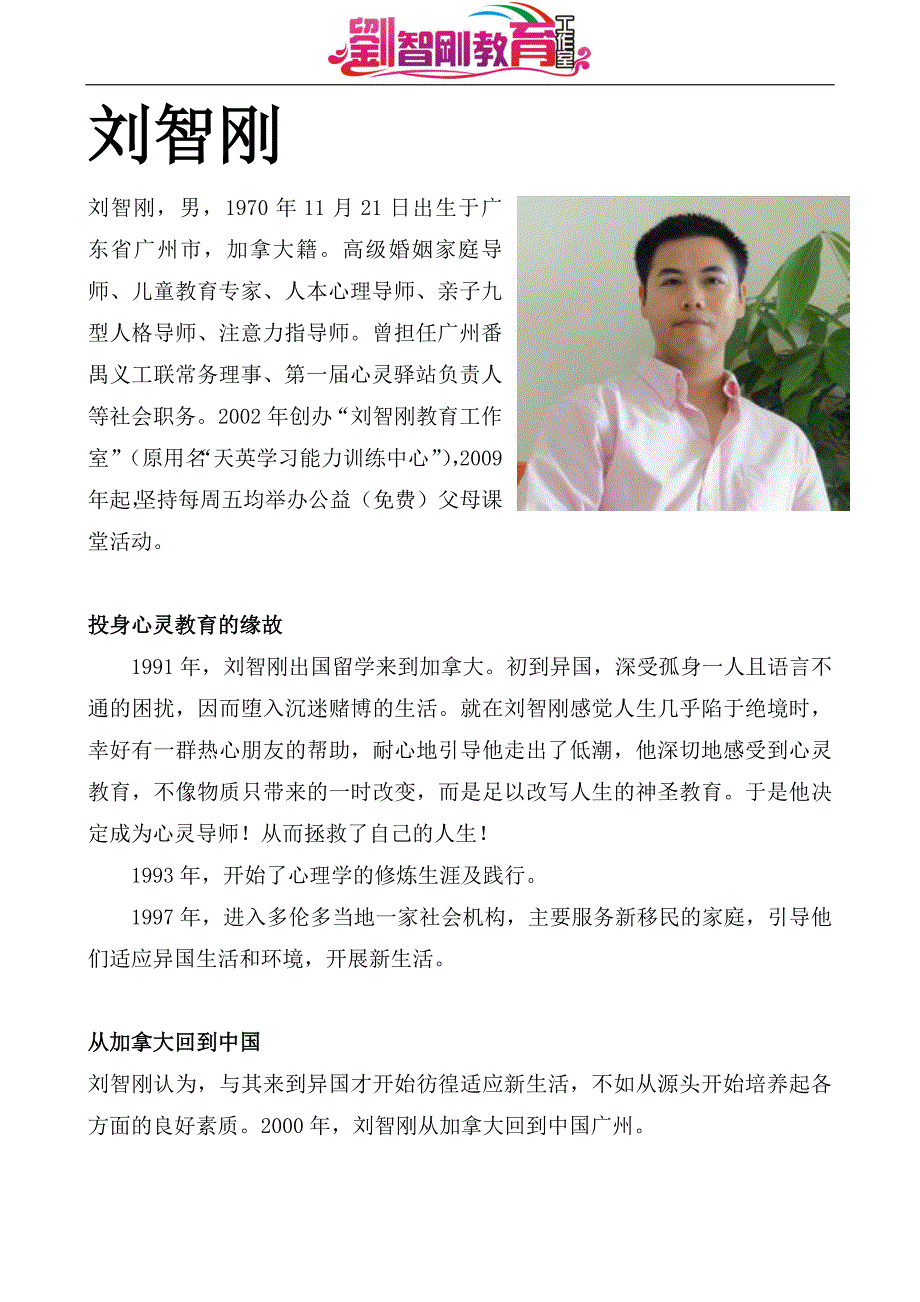 劉智刚教育工作室

刘智刚

刘智刚，男，1970 年 11 月 21 日出生于广东省广州市，加拿大籍。高级婚姻家庭导师、儿童教育专家、人本心理导师、亲子九型人格导师、注意力指导师。曾担任广州番禺义工联常务理事、第一届心灵驿站负责人等社会职务。2002 年创办“刘智刚教育工作室”（原用名“天英学习能力训练中心”），2009 年起,坚持每周五均举办公益（免费）父母课堂活动。

投身心灵教育的缘故

1991 年，刘智刚出国留学来到加拿大。初到异国，深受孤身一人且语言不通的困扰，因而堕入沉迷赌博的生活。就在刘智刚感觉人生几乎陷于绝境时，幸好有一群热心朋友的帮助，耐心地引导他走出了低潮，他深切地感受到心灵教育，不像物质只带来的一时改变，而是足以改写人生的神圣教育。于是他决定成为心灵导师！从而拯救了自己的人生！

1993 年，开始了心理学的修炼生涯及践行。

1997 年，进入多伦多当地一家社会机构，主要服务新移民的家庭，引导他们适应异国生活和环境，开展新生活。

从加拿大回到中国

刘智刚认为，与其来到异国才开始彷徨适应新生活，不如从源头开始培养起各方面的良好素质。2000 年，刘智刚从加拿大回到中国广州。